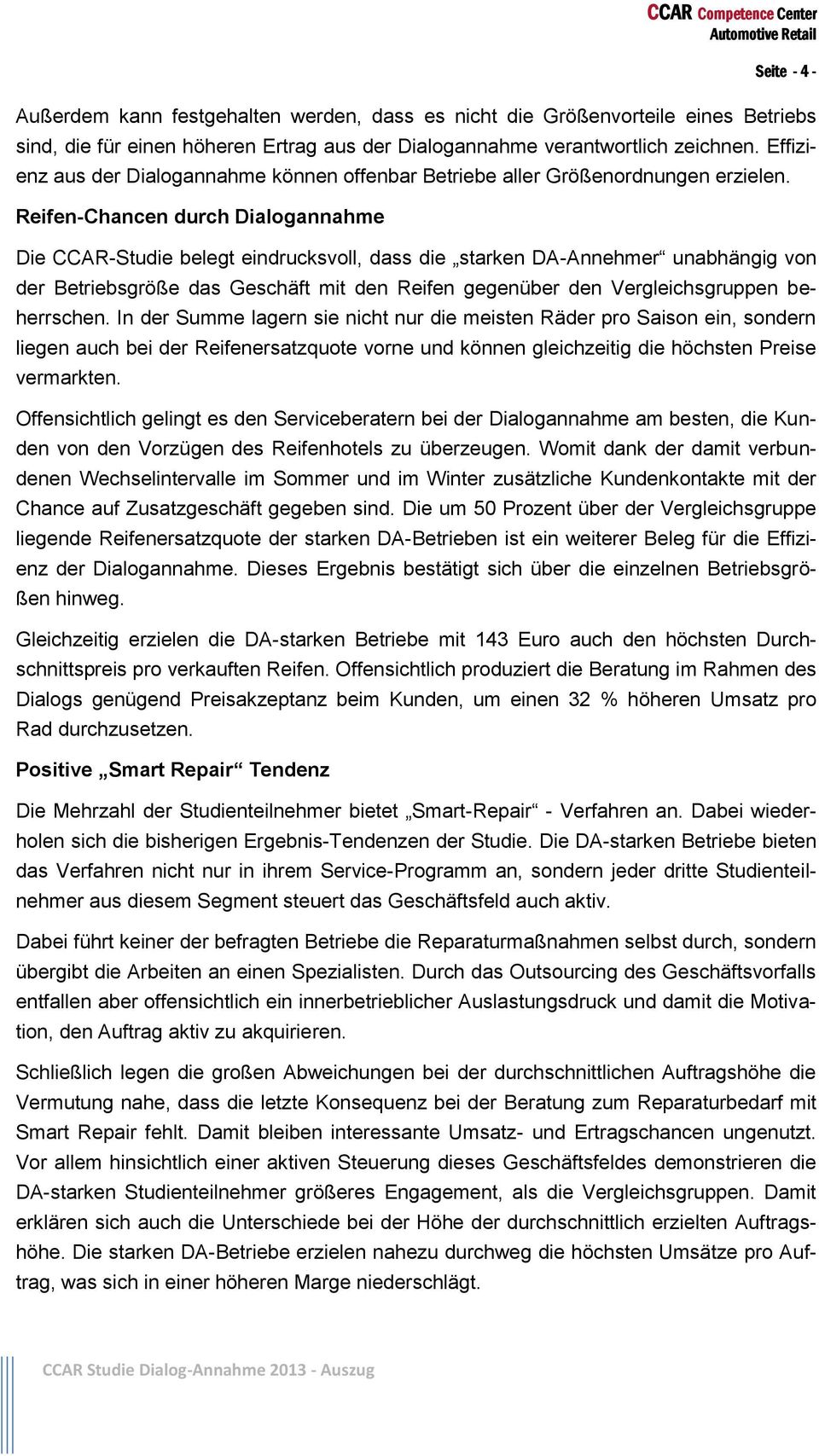 CCAR Competence Center
Automotive Retail

Seite - 4 -

Außerdem kann festgehalten werden, dass es nicht die Größenvorteile eines Betriebs sind, die für einen höheren Ertrag aus der Dialogannahme verantwortlich zeichnen. Effizienz aus der Dialogannahme können offenbar Betriebe aller Größenordnungen erzielen.

Reifen-Chancen durch Dialogannahme

Die CCAR-Studie belegt eindrucksvoll, dass die „starken DA-Annehmer“ unabhängig von der Betriebsgröße das Geschäft mit den Reifen gegenüber den Vergleichsgruppen beherrschen. In der Summe lagern sie nicht nur die meisten Räder pro Saison ein, sondern liegen auch bei der Reifenersatzquote vorne und können gleichzeitig die höchsten Preise vermarkten.

Offensichtlich gelingt es den Serviceberatern bei der Dialogannahme am besten, die Kunden von den Vorzügen des Reifenhotels zu überzeugen. Womit dank der damit verbundenen Wechselintervalle im Sommer und im Winter zusätzliche Kundenkontakte mit der Chance auf Zusatzgeschäft gegeben sind. Die um 50 Prozent über der Vergleichsgruppe liegende Reifenersatzquote der starken DA-Betrieben ist ein weiterer Beleg für die Effizienz der Dialogannahme. Dieses Ergebnis bestätigt sich über die einzelnen Betriebsgrößen hinweg.

Gleichzeitig erzielen die DA-starken Betriebe mit 143 Euro auch den höchsten Durchschnittspreis pro verkauften Reifen. Offensichtlich produziert die Beratung im Rahmen des Dialogs genügend Preisakzeptanz beim Kunden, um einen 32 % höheren Umsatz pro Rad durchzusetzen.

Positive „Smart Repair“ Tendenz

Die Mehrzahl der Studienteilnehmer bietet „Smart-Repair“ - Verfahren an. Dabei wiederholen sich die bisherigen Ergebnis-Tendenzen der Studie. Die DA-starken Betriebe bieten das Verfahren nicht nur in ihrem Service-Programm an, sondern jeder dritte Studienteilnehmer aus diesem Segment steuert das Geschäftsfeld auch aktiv.

Dabei führt keiner der befragten Betriebe die Reparaturmaßnahmen selbst durch, sondern übergibt die Arbeiten an einen Spezialisten. Durch das Outsourcing des Geschäftsvorfalls entfallen aber offensichtlich ein innerbetrieblicher Auslastungsdruck und damit die Motivation, den Auftrag aktiv zu akquirieren.

Schließlich legen die großen Abweichungen bei der durchschnittlichen Auftragshöhe die Vermutung nahe, dass die letzte Konsequenz bei der Beratung zum Reparaturbedarf mit Smart Repair fehlt. Damit bleiben interessante Umsatz- und Ertragschancen ungenutzt. Vor allem hinsichtlich einer aktiven Steuerung dieses Geschäftsfeldes demonstrieren die DA-starken Studienteilnehmer größeres Engagement, als die Vergleichsgruppen. Damit erklären sich auch die Unterschiede bei der Höhe der durchschnittlich erzielten Auftragshöhe. Die starken DA-Betriebe erzielen nahezu durchweg die höchsten Umsätze pro Auftrag, was sich in einer höheren Marge niederschlägt.

CCAR Studie Dialog-Annahme 2013 - Auszug